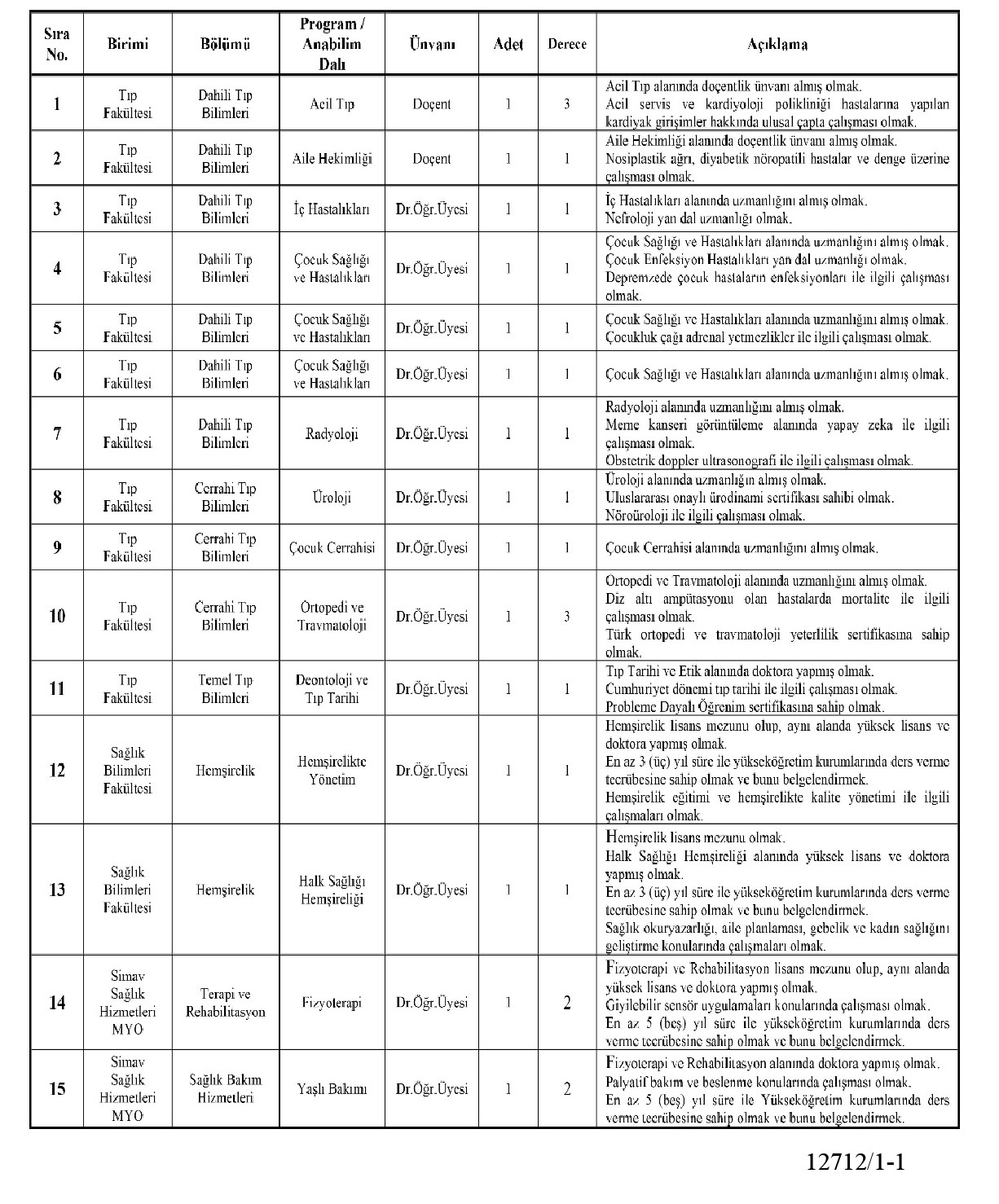 | Sıra No. | Birimi | Bölümü | Program / Anabilim Dalı | Ünvanı | Adet | Derece | Açıklama |
|---|---|---|---|---|---|---|---|
| 1 | Tıp Fakültesi | Dahili Tıp Bilimleri | Acil Tıp | Doçent | 1 | 3 | Acil Tıp alanında doçentlik ünvanı almış olmak. Acil servis ve kardiyoloji polikliniği hastalarına yapılan kardiyak girişimler hakkında ulusal çapta çalışması olmak. |
| 2 | Tıp Fakültesi | Dahili Tıp Bilimleri | Aile Hekimliği | Doçent | 1 | 1 | Aile Hekimliği alanında doçentlik ünvanı almış olmak. Nosiplastik ağrı, diyabetik nöropatili hastalar ve denge üzerine çalışması olmak. |
| 3 | Tıp Fakültesi | Dahili Tıp Bilimleri | İç Hastalıkları | Dr.Öğr.Üyesi | 1 | 1 | İç Hastalıkları alanında uzmanlığını almış olmak. Nefroloji yan dal uzmanlığı olmak. |
| 4 | Tıp Fakültesi | Dahili Tıp Bilimleri | Çocuk Sağlığı ve Hastalıkları | Dr.Öğr.Üyesi | 1 | 1 | Çocuk Sağlığı ve Hastalıkları alanında uzmanlığını almış olmak. Çocuk Enfeksiyon Hastalıkları yan dal uzmanlığı olmak. Depremzede çocuk hastaların enfeksiyonları ile ilgili çalışması olmak. |
| 5 | Tıp Fakültesi | Dahili Tıp Bilimleri | Çocuk Sağlığı ve Hastalıkları | Dr.Öğr.Üyesi | 1 | 1 | Çocuk Sağlığı ve Hastalıkları alanında uzmanlığını almış olmak. Çocukluk çağı adrenal yetmezlikler ile ilgili çalışması olmak. |
| 6 | Tıp Fakültesi | Dahili Tıp Bilimleri | Çocuk Sağlığı ve Hastalıkları | Dr.Öğr.Üyesi | 1 | 1 | Çocuk Sağlığı ve Hastalıkları alanında uzmanlığını almış olmak. |
| 7 | Tıp Fakültesi | Dahili Tıp Bilimleri | Radyoloji | Dr.Öğr.Üyesi | 1 | 1 | Radyoloji alanında uzmanlığını almış olmak. Meme kanseri görüntüleme alanında yapay zeka ile ilgili çalışması olmak. Obstetrik doppler ultrasonografi ile ilgili çalışması olmak. |
| 8 | Tıp Fakültesi | Cerrahi Tıp Bilimleri | Üroloji | Dr.Öğr.Üyesi | 1 | 1 | Üroloji alanında uzmanlığın almış olmak. Uluslararası onaylı ürodinami sertifikası sahibi olmak. Nöroüroloji ile ilgili çalışması olmak. |
| 9 | Tıp Fakültesi | Cerrahi Tıp Bilimleri | Çocuk Cerrahisi | Dr.Öğr.Üyesi | 1 | 1 | Çocuk Cerrahisi alanında uzmanlığını almış olmak. |
| 10 | Tıp Fakültesi | Cerrahi Tıp Bilimleri | Ortopedi ve Travmatoloji | Dr.Öğr.Üyesi | 1 | 3 | Ortopedi ve Travmatoloji alanında uzmanlığını almış olmak. Diz altı ampütasyonu olan hastalarda mortalite ile ilgili çalışması olmak. Türk ortopedi ve travmatoloji yeterlilik sertifikasına sahip olmak. |
| 11 | Tıp Fakültesi | Temel Tıp Bilimleri | Deontoloji ve Tıp Tarihi | Dr.Öğr.Üyesi | 1 | 1 | Tıp Tarihi ve Etik alanında doktora yapmış olmak. Cumhuriyet dönemi tıp tarihi ile ilgili çalışması olmak. Probleme Dayalı Öğrenim sertifikasına sahip olmak. |
| 12 | Sağlık Bilimleri Fakültesi | Hemşirelik | Hemşirelikte Yönetim | Dr.Öğr.Üyesi | 1 | 1 | Hemşirelik lisans mezunu olup, aynı alanda yüksek lisans ve doktora yapmış olmak. En az 3 (üç) yıl süre ile yükseköğretim kurumlarında ders verme tecrübesine sahip olmak ve bunu belgelendirmek. Hemşirelik eğitimi ve hemşirelikte kalite yönetimi ile ilgili çalışmaları olmak. |
| 13 | Sağlık Bilimleri Fakültesi | Hemşirelik | Halk Sağlığı Hemşireliği | Dr.Öğr.Üyesi | 1 | 1 | Hemşirelik lisans mezunu olmak. Halk Sağlığı Hemşireliği alanında yüksek lisans ve doktora yapmış olmak. En az 3 (üç) yıl süre ile yükseköğretim kurumlarında ders verme tecrübesine sahip olmak ve bunu belgelendirmek. Sağlık okuryazarlığı, aile planlaması, gebelik ve kadın sağlığını geliştirme konularında çalışmaları olmak. |
| 14 | Simav Sağlık Hizmetleri MYO | Terapi ve Rehabilitasyon | Fizyoterapi | Dr.Öğr.Üyesi | 1 | 2 | Fizyoterapi ve Rehabilitasyon lisans mezunu olup, aynı alanda yüksek lisans ve doktora yapmış olmak. Giyilebilir sensör uygulamaları konularında çalışması olmak. En az 5 (beş) yıl süre ile yükseköğretim kurumlarında ders verme tecrübesine sahip olmak ve bunu belgelendirmek. |
| 15 | Simav Sağlık Hizmetleri MYO | Sağlık Bakım Hizmetleri | Yaşlı Bakımı | Dr.Öğr.Üyesi | 1 | 2 | Fizyoterapi ve Rehabilitasyon alanında doktora yapmış olmak. Palyatif bakım ve beslenme konularında çalışması olmak. En az 5 (beş) yıl süre ile Yükseköğretim kurumlarında ders verme tecrübesine sahip olmak ve bunu belgelendirmek. |

12712/1-1